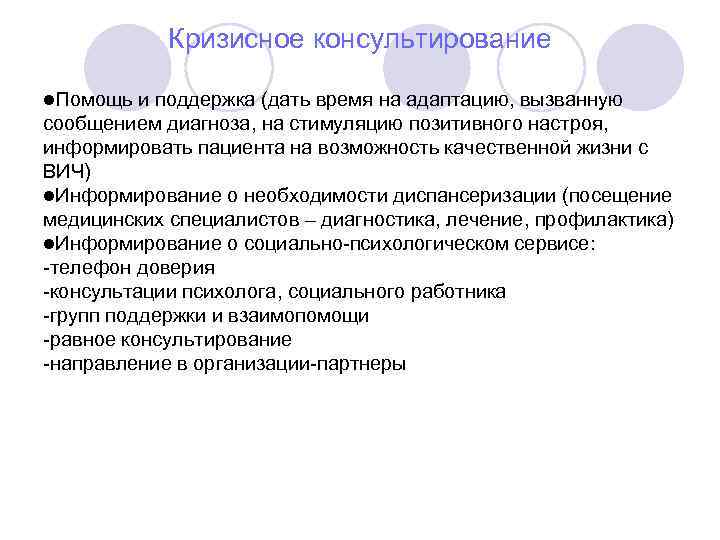 Кризисное консультирование

●Помощь и поддержка (дать время на адаптацию, вызванную сообщением диагноза, на стимуляцию позитивного настроя, информировать пациента на возможность качественной жизни с ВИЧ)
●Информирование о необходимости диспансеризации (посещение медицинских специалистов – диагностика, лечение, профилактика)
●Информирование о социально-психологическом сервисе:
-телефон доверия
-консультации психолога, социального работника
-групп поддержки и взаимопомощи
-равное консультирование
-направление в организации-партнеры